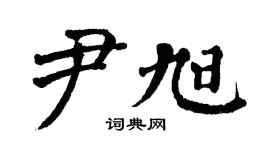 尹旭

词典网